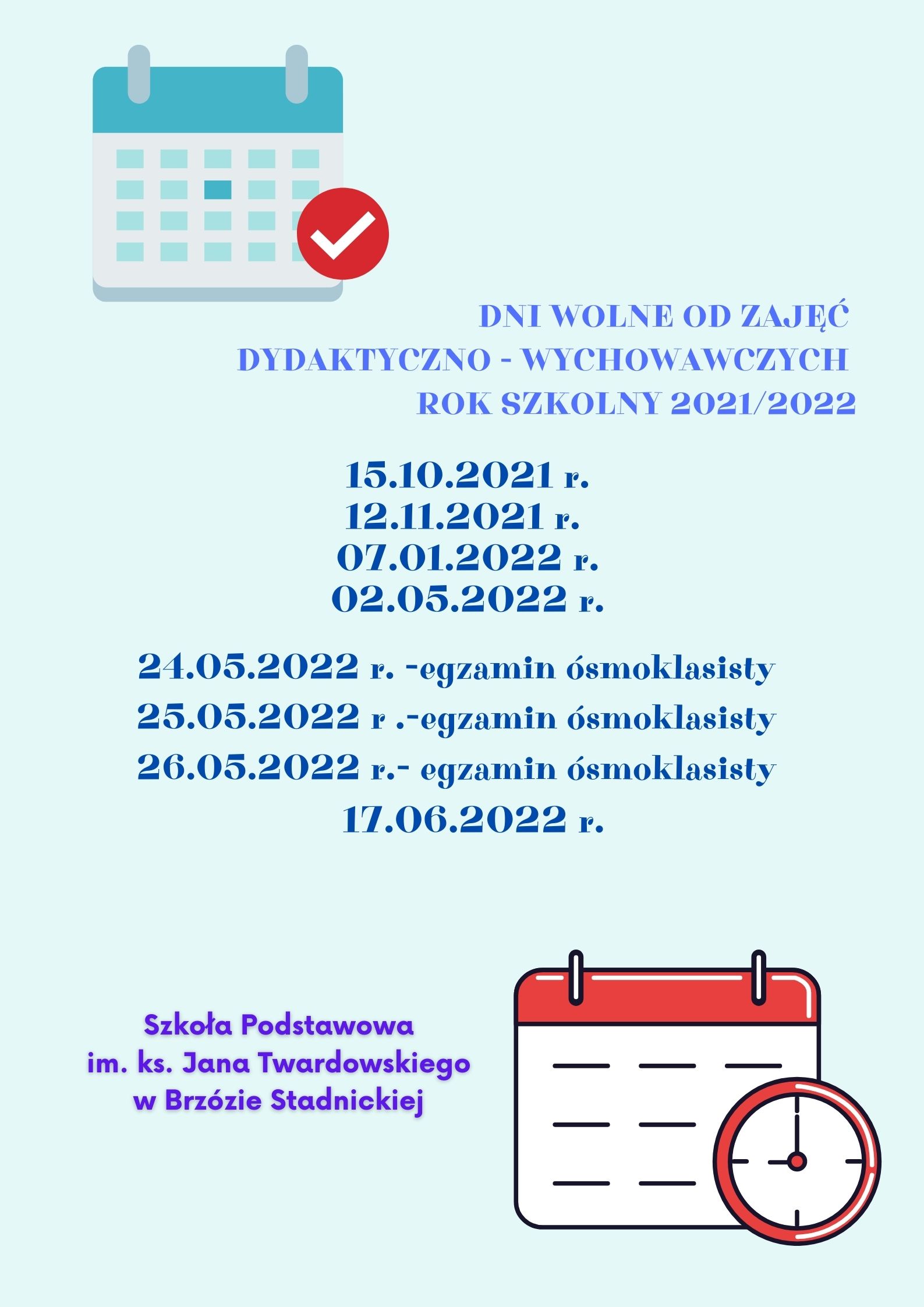 DNI WOLNE OD ZAJĘĆ
DYDAKTYCZNO - WYCHOWAWCZYCH
ROK SZKOLNY 2021/2022

15.10.2021 r.
12.11.2021 r.
07.01.2022 r.
02.05.2022 r.

24.05.2022 r. -egzamin ósmoklasisty
25.05.2022 r .-egzamin ósmoklasisty
26.05.2022 r.- egzamin ósmoklasisty
17.06.2022 r.

Szkoła Podstawowa
im. ks. Jana Twardowskiego
w Brzózie Stadnickiej